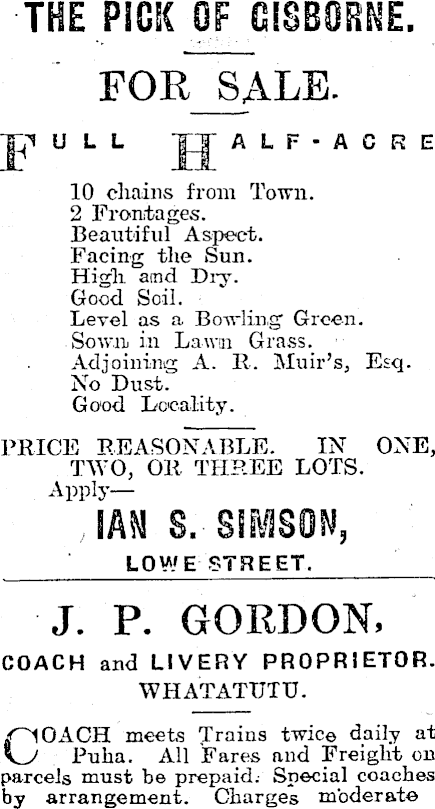 THE PICK OF GISBORNE.

FOR SALE.

FULL HALF-ACRE

10 chains from Town.
2 Frontages.
Beautiful Aspect.
Facing the Sun.
High and Dry.
Good Soil.
Level as a Bowling Green.
Sown in Lawn Grass.
Adjoining A. R. Muir's, Esq.
No Dust.
Good Locality.

PRICE REASONABLE. IN ONE, TWO, OR THREE LOTS.
Apply—

IAN S. SIMSON,
LOWE STREET.

J. P. GORDON,
COACH and LIVERY PROPRIETOR.
WHATATUTU.

COACH meets Trains twice daily at Puha. All Fares and Freight on parcels must be prepaid. Special coaches by arrangement. Charges moderate